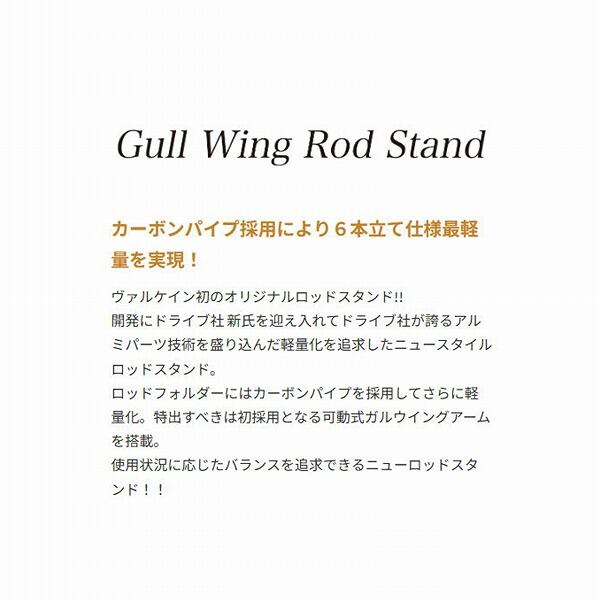 Gull Wing Rod Stand

カーボンパイプ採用により6本立て仕様最軽量を実現！

ヴァルケイン初のオリジナルロッドスタンド!!
開発にドライブ社 新氏を迎え入れてドライブ社が誇るアルミパーツ技術を盛り込んだ軽量化を追求したニュースタイルロッドスタンド。
ロッドフォルダーにはカーボンパイプを採用してさらに軽量化。特出すべきは初採用となる可動式ガルウイングアームを搭載。
使用状況に応じたバランスを追求できるニューロッドスタンド！！